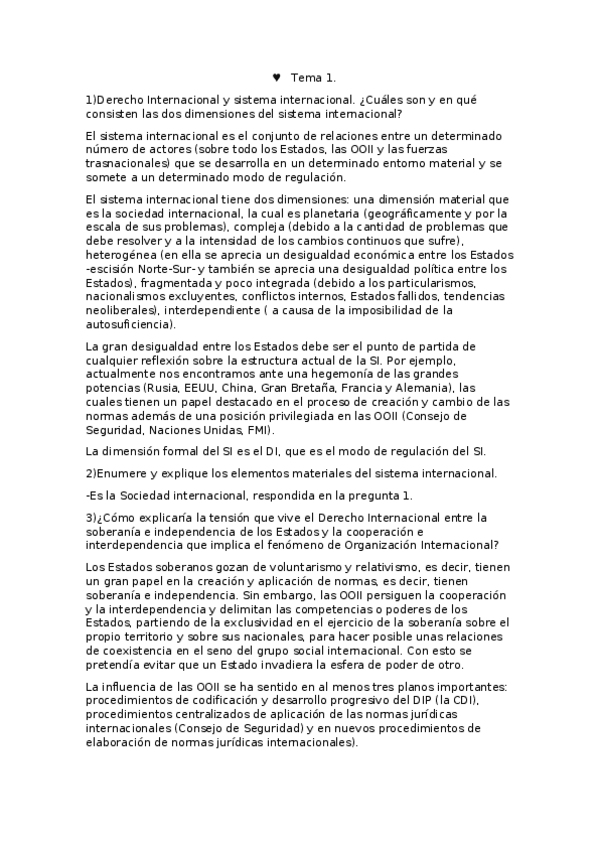 ♥ Tema 1.

1)Derecho Internacional y sistema internacional. ¿Cuáles son y en qué consisten las dos dimensiones del sistema internacional?

El sistema internacional es el conjunto de relaciones entre un determinado número de actores (sobre todo los Estados, las OOII y las fuerzas trasnacionales) que se desarrolla en un determinado entorno material y se somete a un determinado modo de regulación.

El sistema internacional tiene dos dimensiones: una dimensión material que es la sociedad internacional, la cual es planetaria (geográficamente y por la escala de sus problemas), compleja (debido a la cantidad de problemas que debe resolver y a la intensidad de los cambios continuos que sufre), heterogénea (en ella se aprecia un desigualdad económica entre los Estados -escisión Norte-Sur- y también se aprecia una desigualdad política entre los Estados), fragmentada y poco integrada (debido a los particularismos, nacionalismos excluyentes, conflictos internos, Estados fallidos, tendencias neoliberales), interdependiente ( a causa de la imposibilidad de la autosuficiencia).

La gran desigualdad entre los Estados debe ser el punto de partida de cualquier reflexión sobre la estructura actual de la SI. Por ejemplo, actualmente nos encontramos ante una hegemonía de las grandes potencias (Rusia, EEUU, China, Gran Bretaña, Francia y Alemania), las cuales tienen un papel destacado en el proceso de creación y cambio de las normas además de una posición privilegiada en las OOII (Consejo de Seguridad, Naciones Unidas, FMI).

La dimensión formal del SI es el DI, que es el modo de regulación del SI.

2)Enumere y explique los elementos materiales del sistema internacional.

-Es la Sociedad internacional, respondida en la pregunta 1.

3)¿Cómo explicaría la tensión que vive el Derecho Internacional entre la soberanía e independencia de los Estados y la cooperación e interdependencia que implica el fenómeno de Organización Internacional?

Los Estados soberanos gozan de voluntarismo y relativismo, es decir, tienen un gran papel en la creación y aplicación de normas, es decir, tienen soberanía e independencia. Sin embargo, las OOII persiguen la cooperación y la interdependencia y delimitan las competencias o poderes de los Estados, partiendo de la exclusividad en el ejercicio de la soberanía sobre el propio territorio y sobre sus nacionales, para hacer posible unas relaciones de coexistencia en el seno del grupo social internacional. Con esto se pretendía evitar que un Estado invadiera la esfera de poder de otro.

La influencia de las OOII se ha sentido en al menos tres planos importantes: procedimientos de codificación y desarrollo progresivo del DIP (la CDI), procedimientos centralizados de aplicación de las normas jurídicas internacionales (Consejo de Seguridad) y en nuevos procedimientos de elaboración de normas jurídicas internacionales).